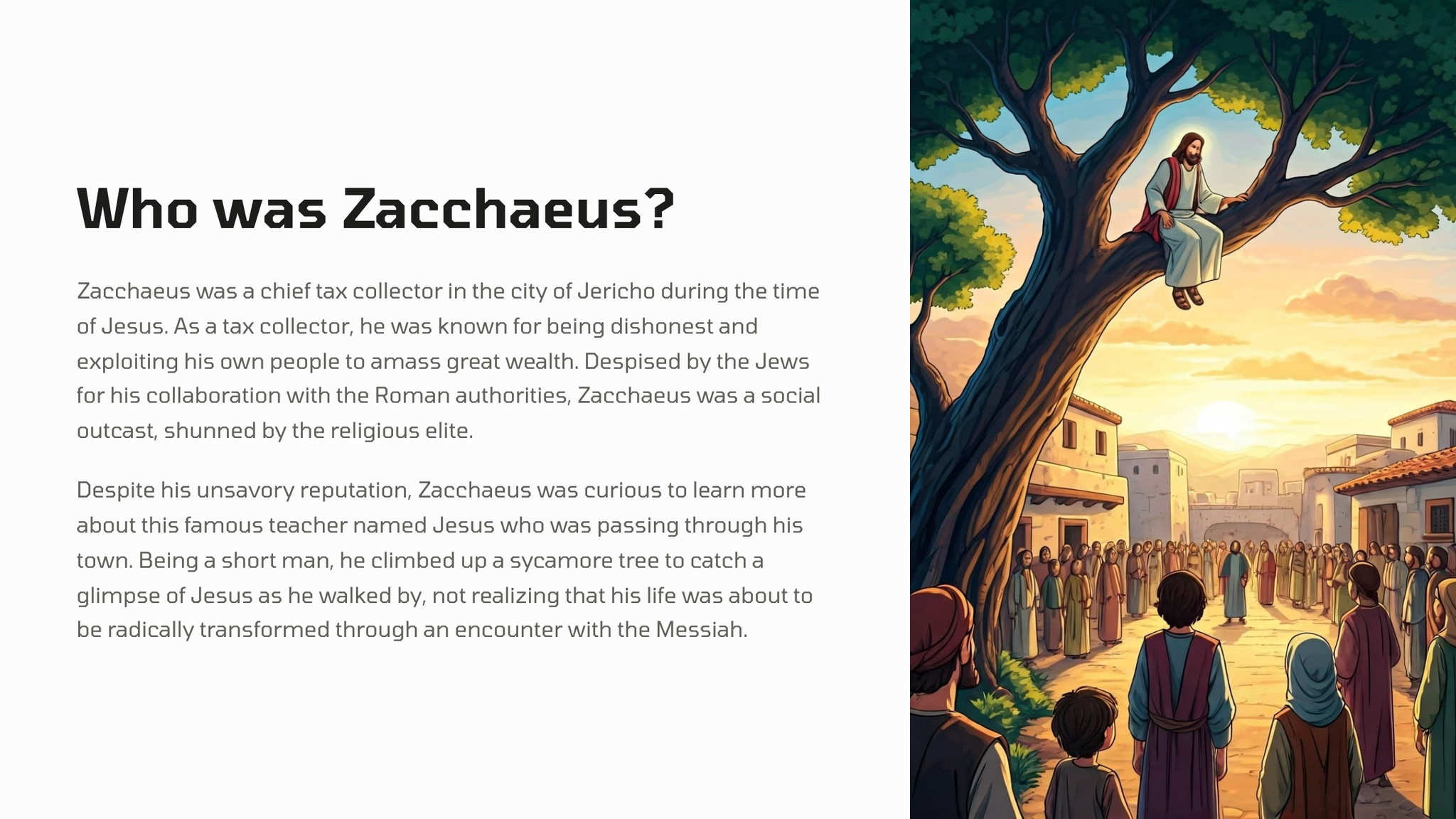 Who was Zacchaeus?

Zacchaeus was a chief tax collector in the city of Jericho during the time of Jesus. As a tax collector, he was known for being dishonest and exploiting his own people to amass great wealth. Despised by the Jews for his collaboration with the Roman authorities, Zacchaeus was a social outcast, shunned by the religious elite.

Despite his unsavory reputation, Zacchaeus was curious to learn more about this famous teacher named Jesus who was passing through his town. Being a short man, he climbed up a sycamore tree to catch a glimpse of Jesus as he walked by, not realizing that his life was about to be radically transformed through an encounter with the Messiah.